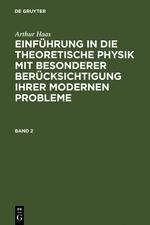 DE GRUYTER

Arthur Haas

EINFÜHRUNG IN DIE THEORETISCHE PHYSIK MIT BESONDERER BERÜCKSICHTIGUNG IHRER MODERNEN PROBLEME

BAND 2

DE
G